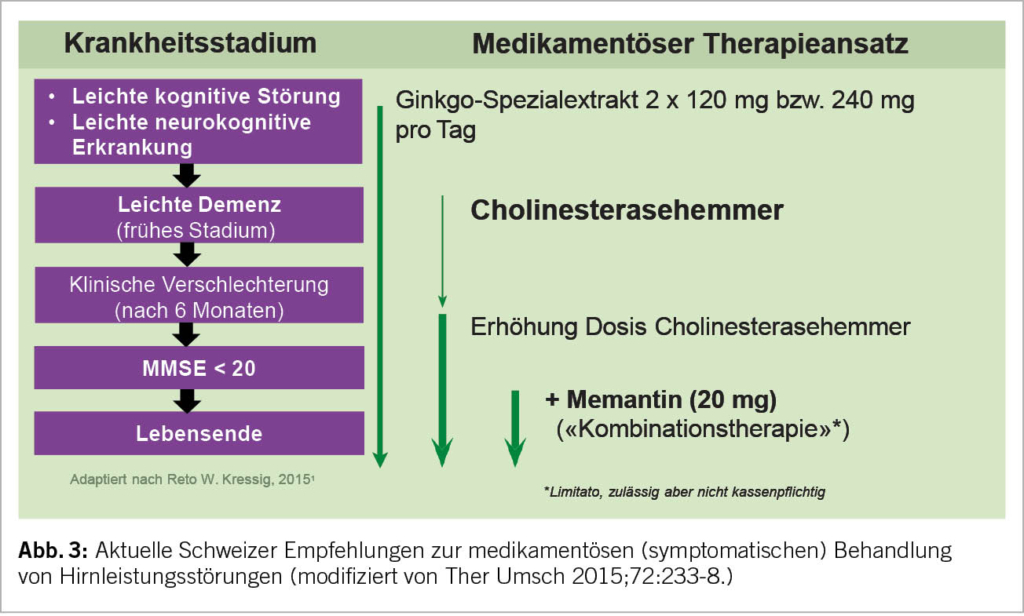 Krankheitsstadium

Medikamentöser Therapieansatz

• Leichte kognitive Störung
• Leichte neurokognitive Erkrankung

Leichte Demenz
(frühes Stadium)

Klinische Verschlechterung
(nach 6 Monaten)

MMSE < 20

Lebensende

Adaptiert nach Reto W. Kressig, 2015¹

Ginkgo-Spezialextrakt 2 x 120 mg bzw. 240 mg pro Tag

Cholinesterasehemmer

Erhöhung Dosis Cholinesterasehemmer

+ Memantin (20 mg)
(«Kombinationstherapie»*)

*Limitato, zulässig aber nicht kassenpflichtig

Abb. 3: Aktuelle Schweizer Empfehlungen zur medikamentösen (symptomatischen) Behandlung von Hirnleistungsstörungen (modifiziert von Ther Umsch 2015;72:233-8.)